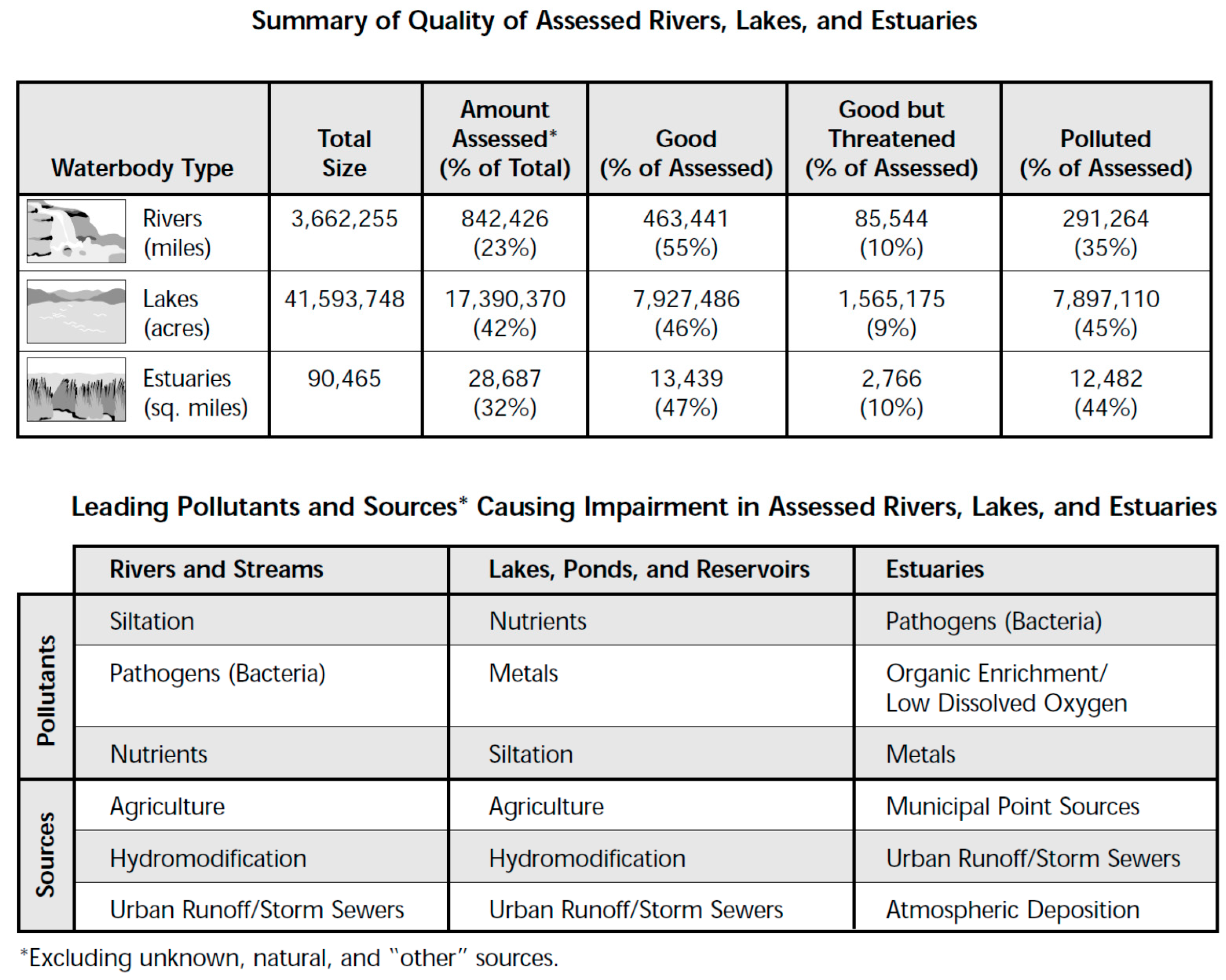 Summary of Quality of Assessed Rivers, Lakes, and Estuaries

| Waterbody Type | Total Size | Amount Assessed* (% of Total) | Good (% of Assessed) | Good but Threatened (% of Assessed) | Polluted (% of Assessed) |
|---|---|---|---|---|---|
| Rivers (miles) | 3,662,255 | 842,426 (23%) | 463,441 (55%) | 85,544 (10%) | 291,264 (35%) |
| Lakes (acres) | 41,593,748 | 17,390,370 (42%) | 7,927,486 (46%) | 1,565,175 (9%) | 7,897,110 (45%) |
| Estuaries (sq. miles) | 90,465 | 28,687 (32%) | 13,439 (47%) | 2,766 (10%) | 12,482 (44%) |

Leading Pollutants and Sources* Causing Impairment in Assessed Rivers, Lakes, and Estuaries

| | Rivers and Streams | Lakes, Ponds, and Reservoirs | Estuaries |
|---|---|---|---|
| Pollutants | Siltation | Nutrients | Pathogens (Bacteria) |
| | Pathogens (Bacteria) | Metals | Organic Enrichment/ Low Dissolved Oxygen |
| | Nutrients | Siltation | Metals |
| Sources | Agriculture | Agriculture | Municipal Point Sources |
| | Hydromodification | Hydromodification | Urban Runoff/Storm Sewers |
| | Urban Runoff/Storm Sewers | Urban Runoff/Storm Sewers | Atmospheric Deposition |

*Excluding unknown, natural, and "other" sources.